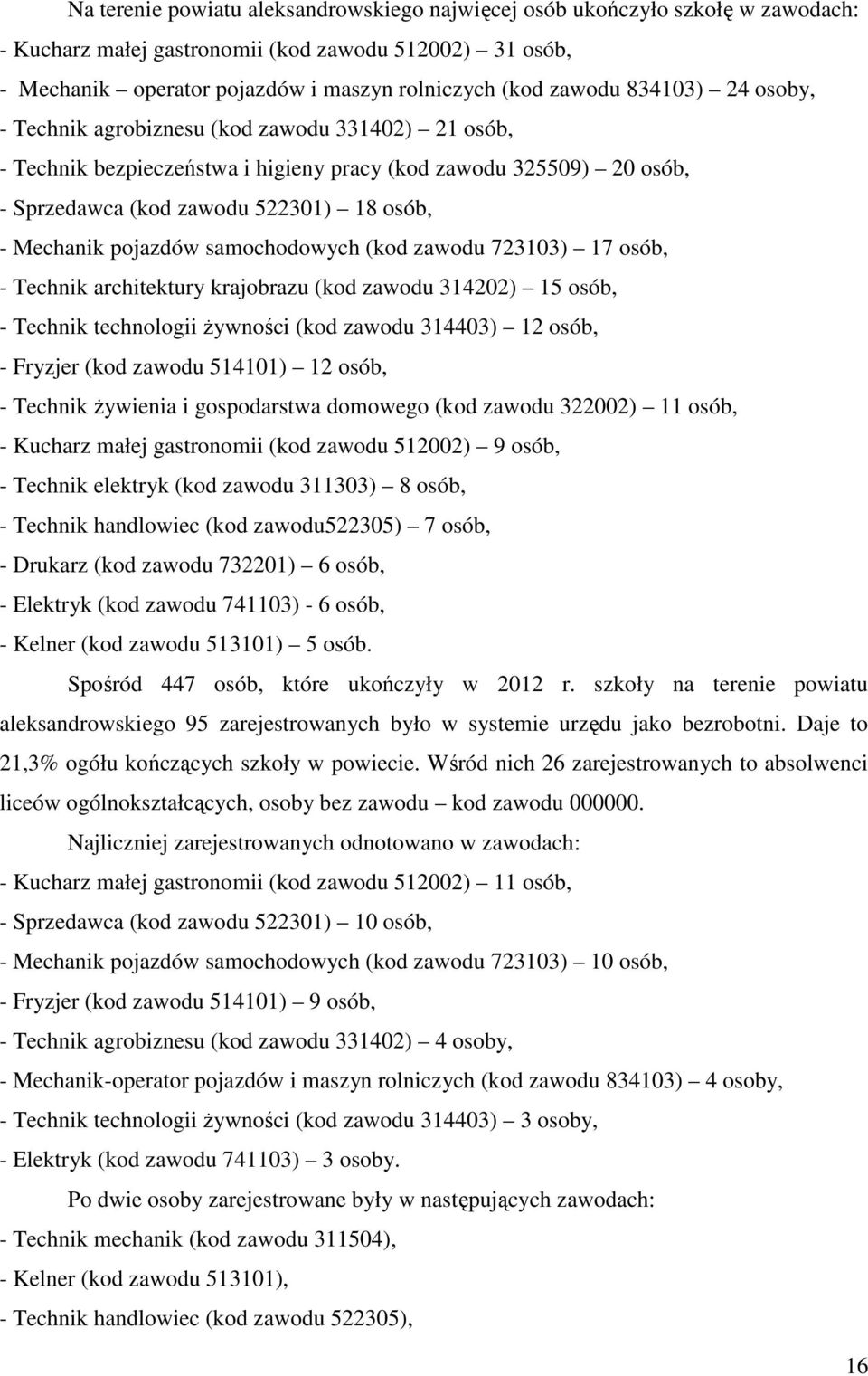 Na terenie powiatu aleksandrowskiego najwięcej osób ukończyło szkołę w zawodach:
- Kucharz małej gastronomii (kod zawodu 512002) – 31 osób,
- Mechanik – operator pojazdów i maszyn rolniczych (kod zawodu 834103) – 24 osoby,
- Technik agrobiznesu (kod zawodu 331402) – 21 osób,
- Technik bezpieczeństwa i higieny pracy (kod zawodu 325509) – 20 osób,
- Sprzedawca (kod zawodu 522301) – 18 osób,
- Mechanik pojazdów samochodowych (kod zawodu 723103) – 17 osób,
- Technik architektury krajobrazu (kod zawodu 314202) – 15 osób,
- Technik technologii żywności (kod zawodu 314403) – 12 osób,
- Fryzjer (kod zawodu 514101) – 12 osób,
- Technik żywienia i gospodarstwa domowego (kod zawodu 322002) – 11 osób,
- Kucharz małej gastronomii (kod zawodu 512002) – 9 osób,
- Technik elektryk (kod zawodu 311303) – 8 osób,
- Technik handlowiec (kod zawodu522305) – 7 osób,
- Drukarz (kod zawodu 732201) – 6 osób,
- Elektryk (kod zawodu 741103) - 6 osób,
- Kelner (kod zawodu 513101) – 5 osób.

Spośród 447 osób, które ukończyły w 2012 r. szkoły na terenie powiatu aleksandrowskiego 95 zarejestrowanych było w systemie urzędu jako bezrobotni. Daje to 21,3% ogółu kończących szkoły w powiecie. Wśród nich 26 zarejestrowanych to absolwenci liceów ogólnokształcących, osoby bez zawodu – kod zawodu 000000.

Najliczniej zarejestrowanych odnotowano w zawodach:
- Kucharz małej gastronomii (kod zawodu 512002) – 11 osób,
- Sprzedawca (kod zawodu 522301) – 10 osób,
- Mechanik pojazdów samochodowych (kod zawodu 723103) – 10 osób,
- Fryzjer (kod zawodu 514101) – 9 osób,
- Technik agrobiznesu (kod zawodu 331402) – 4 osoby,
- Mechanik-operator pojazdów i maszyn rolniczych (kod zawodu 834103) – 4 osoby,
- Technik technologii żywności (kod zawodu 314403) – 3 osoby,
- Elektryk (kod zawodu 741103) – 3 osoby.

Po dwie osoby zarejestrowane były w następujących zawodach:
- Technik mechanik (kod zawodu 311504),
- Kelner (kod zawodu 513101),
- Technik handlowiec (kod zawodu 522305),

16